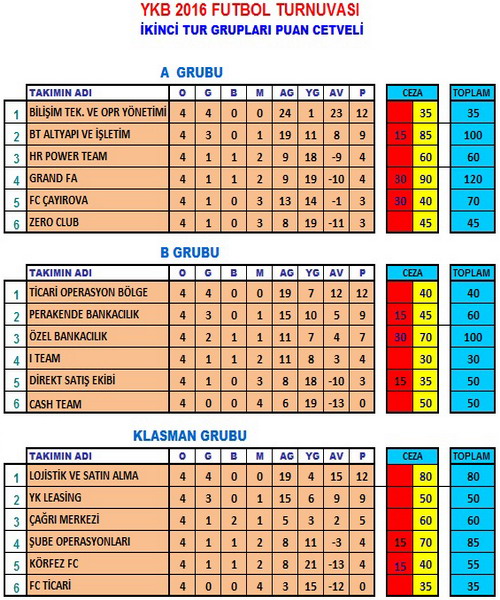 YKB 2016 FUTBOL TURNUVASI
İKİNCİ TUR GRUPLARI PUAN CETVELİ

A GRUBU

| | TAKIMIN ADI | O | G | B | M | AG | YG | AV | P | CEZA | | TOPLAM |
|---|---|---|---|---|---|---|---|---|---|---|---|---|
| 1 | BİLİŞİM TEK. VE OPR YÖNETİMİ | 4 | 4 | 0 | 0 | 24 | 1 | 23 | 12 | | 35 | 35 |
| 2 | BT ALTYAPI VE İŞLETİM | 4 | 3 | 0 | 1 | 19 | 11 | 8 | 9 | 15 | 85 | 100 |
| 3 | HR POWER TEAM | 4 | 1 | 1 | 2 | 9 | 18 | -9 | 4 | | 60 | 60 |
| 4 | GRAND FA | 4 | 1 | 1 | 2 | 9 | 19 | -10 | 4 | 30 | 90 | 120 |
| 5 | FC ÇAYIROVA | 4 | 1 | 0 | 3 | 13 | 14 | -1 | 3 | 30 | 40 | 70 |
| 6 | ZERO CLUB | 4 | 1 | 0 | 3 | 8 | 19 | -11 | 3 | | 45 | 45 |

B GRUBU

| | TAKIMIN ADI | O | G | B | M | AG | YG | AV | P | CEZA | | TOPLAM |
|---|---|---|---|---|---|---|---|---|---|---|---|---|
| 1 | TİCARİ OPERASYON BÖLGE | 4 | 4 | 0 | 0 | 19 | 7 | 12 | 12 | | 40 | 40 |
| 2 | PERAKENDE BANKACILIK | 4 | 3 | 0 | 1 | 15 | 10 | 5 | 9 | 15 | 45 | 60 |
| 3 | ÖZEL BANKACILIK | 4 | 2 | 1 | 1 | 11 | 7 | 4 | 7 | 30 | 70 | 100 |
| 4 | I TEAM | 4 | 1 | 1 | 2 | 11 | 8 | 3 | 4 | | 30 | 30 |
| 5 | DİREKT SATIŞ EKİBİ | 4 | 1 | 0 | 3 | 8 | 18 | -10 | 3 | 15 | 35 | 50 |
| 6 | CASH TEAM | 4 | 0 | 0 | 4 | 6 | 19 | -13 | 0 | | 50 | 50 |

KLASMAN GRUBU

| | TAKIMIN ADI | O | G | B | M | AG | YG | AV | P | CEZA | | TOPLAM |
|---|---|---|---|---|---|---|---|---|---|---|---|---|
| 1 | LOJİSTİK VE SATIN ALMA | 4 | 4 | 0 | 0 | 19 | 4 | 15 | 12 | | 80 | 80 |
| 2 | YK LEASİNG | 4 | 3 | 0 | 1 | 15 | 6 | 9 | 9 | | 50 | 50 |
| 3 | ÇAĞRI MERKEZİ | 4 | 1 | 2 | 1 | 5 | 3 | 2 | 5 | | 60 | 60 |
| 4 | ŞUBE OPERASYONLARI | 4 | 1 | 1 | 2 | 8 | 11 | -3 | 4 | 15 | 70 | 85 |
| 5 | KÖRFEZ FC | 4 | 1 | 1 | 2 | 8 | 21 | -13 | 4 | 15 | 40 | 55 |
| 6 | FC TİCARİ | 4 | 0 | 0 | 4 | 3 | 15 | -12 | 0 | | 35 | 35 |